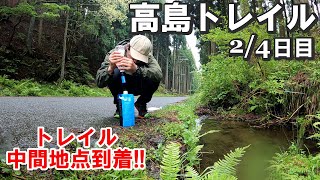 高島トレイル
2/4日目

トレイル
中間地点到着!!